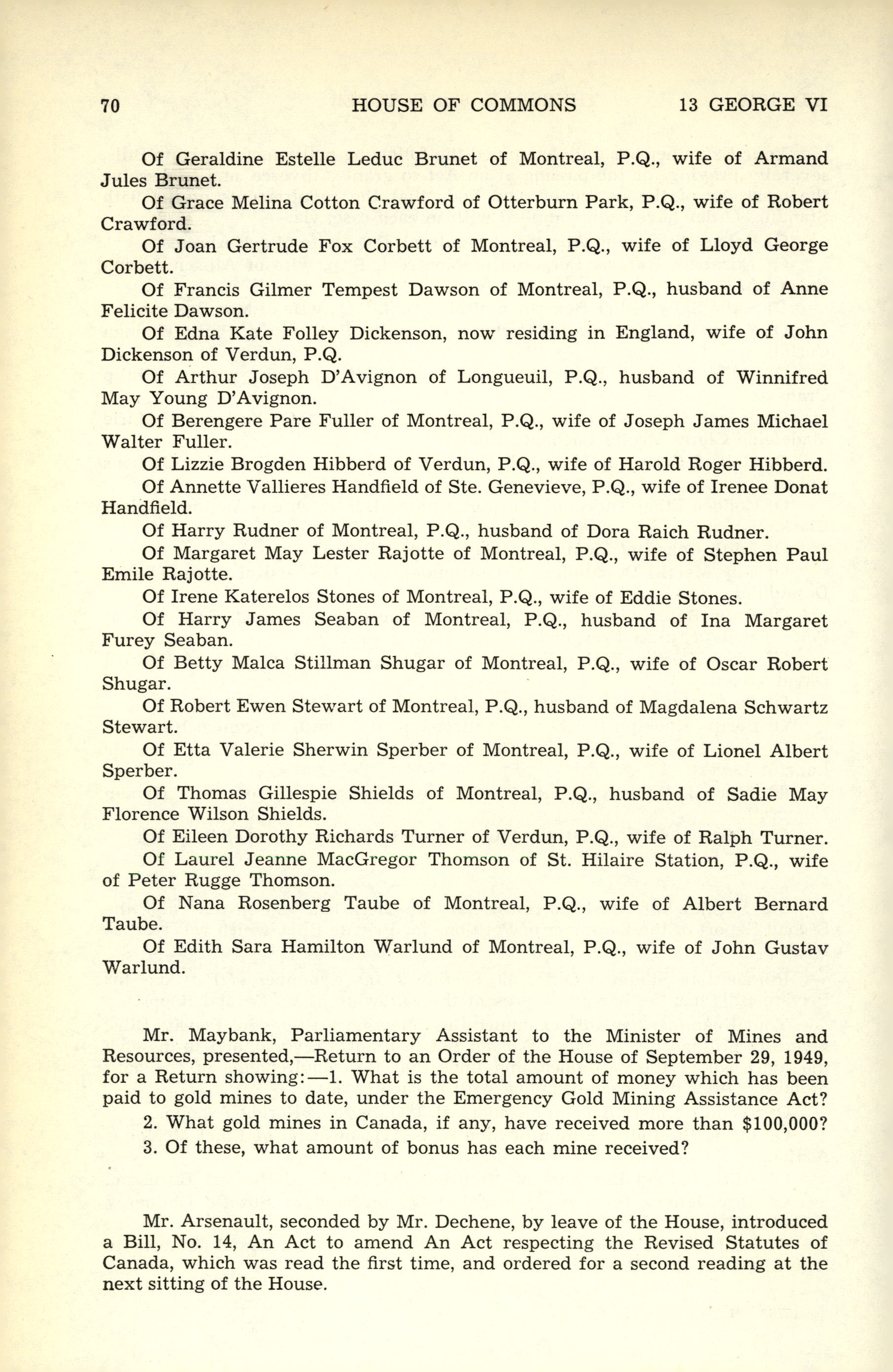 70 HOUSE OF COMMONS 13 GEORGE VI

Of Geraldine Estelle Leduc Brunet of Montreal, P.Q., wife of Armand Jules Brunet.

Of Grace Melina Cotton Crawford of Otterburn Park, P.Q., wife of Robert Crawford.

Of Joan Gertrude Fox Corbett of Montreal, P.Q., wife of Lloyd George Corbett.

Of Francis Gilmer Tempest Dawson of Montreal, P.Q., husband of Anne Felicite Dawson.

Of Edna Kate Folley Dickenson, now residing in England, wife of John Dickenson of Verdun, P.Q.

Of Arthur Joseph D'Avignon of Longueuil, P.Q., husband of Winnifred May Young D'Avignon.

Of Berengere Pare Fuller of Montreal, P.Q., wife of Joseph James Michael Walter Fuller.

Of Lizzie Brogden Hibberd of Verdun, P.Q., wife of Harold Roger Hibberd.

Of Annette Vallieres Handfield of Ste. Genevieve, P.Q., wife of Irenee Donat Handfield.

Of Harry Rudner of Montreal, P.Q., husband of Dora Raich Rudner.

Of Margaret May Lester Rajotte of Montreal, P.Q., wife of Stephen Paul Emile Rajotte.

Of Irene Katerelos Stones of Montreal, P.Q., wife of Eddie Stones.

Of Harry James Seaban of Montreal, P.Q., husband of Ina Margaret Furey Seaban.

Of Betty Malca Stillman Shugar of Montreal, P.Q., wife of Oscar Robert Shugar.

Of Robert Ewen Stewart of Montreal, P.Q., husband of Magdalena Schwartz Stewart.

Of Etta Valerie Sherwin Sperber of Montreal, P.Q., wife of Lionel Albert Sperber.

Of Thomas Gillespie Shields of Montreal, P.Q., husband of Sadie May Florence Wilson Shields.

Of Eileen Dorothy Richards Turner of Verdun, P.Q., wife of Ralph Turner.

Of Laurel Jeanne MacGregor Thomson of St. Hilaire Station, P.Q., wife of Peter Rugge Thomson.

Of Nana Rosenberg Taube of Montreal, P.Q., wife of Albert Bernard Taube.

Of Edith Sara Hamilton Warlund of Montreal, P.Q., wife of John Gustav Warlund.

Mr. Maybank, Parliamentary Assistant to the Minister of Mines and Resources, presented,—Return to an Order of the House of September 29, 1949, for a Return showing:—1. What is the total amount of money which has been paid to gold mines to date, under the Emergency Gold Mining Assistance Act?

2. What gold mines in Canada, if any, have received more than $100,000?

3. Of these, what amount of bonus has each mine received?

Mr. Arsenault, seconded by Mr. Dechene, by leave of the House, introduced a Bill, No. 14, An Act to amend An Act respecting the Revised Statutes of Canada, which was read the first time, and ordered for a second reading at the next sitting of the House.